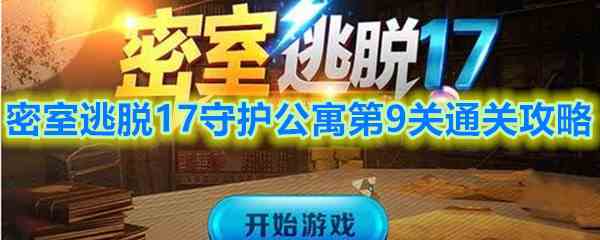 密室逃脱17

密室逃脱17守护公寓第9关通关攻略

开始游戏